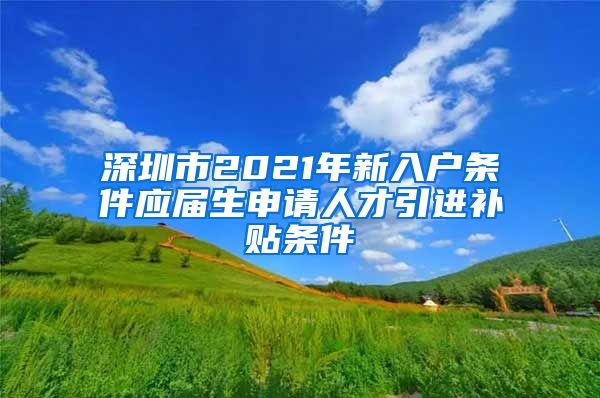 深圳市2021年新入户条件应届生申请人才引进补贴条件